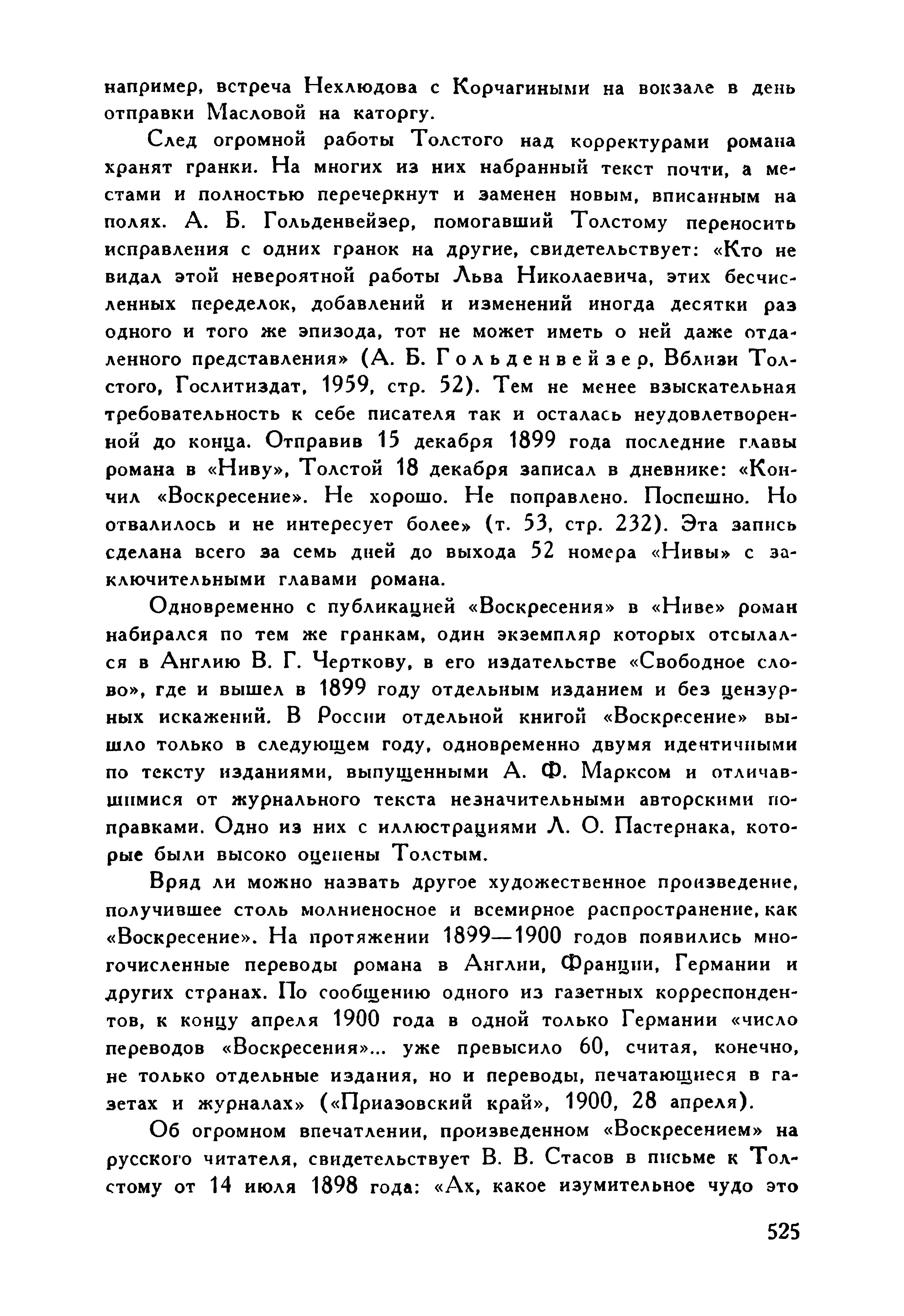 например, встреча Нехлюдова с Корчагиными на вокзале в день отправки Масловой на каторгу.

След огромной работы Толстого над корректурами романа хранят гранки. На многих из них набранный текст почти, а местами и полностью перечеркнут и заменен новым, вписанным на полях. А. Б. Гольденвейзер, помогавший Толстому переносить исправления с одних гранок на другие, свидетельствует: «Кто не видал этой невероятной работы Льва Николаевича, этих бесчисленных переделок, добавлений и изменений иногда десятки раз одного и того же эпизода, тот не может иметь о ней даже отдаленного представления» (А. Б. Гольденвейзер, Вблизи Толстого, Гослитиздат, 1959, стр. 52). Тем не менее взыскательная требовательность к себе писателя так и осталась неудовлетворенной до конца. Отправив 15 декабря 1899 года последние главы романа в «Ниву», Толстой 18 декабря записал в дневнике: «Кончил «Воскресение». Не хорошо. Не поправлено. Поспешно. Но отвалилось и не интересует более» (т. 53, стр. 232). Эта запись сделана всего за семь дней до выхода 52 номера «Нивы» с заключительными главами романа.

Одновременно с публикацией «Воскресения» в «Ниве» роман набирался по тем же гранкам, один экземпляр которых отсылался в Англию В. Г. Черткову, в его издательстве «Свободное слово», где и вышел в 1899 году отдельным изданием и без цензурных искажений. В России отдельной книгой «Воскресение» вышло только в следующем году, одновременно двумя идентичными по тексту изданиями, выпущенными А. Ф. Марксом и отличавшимися от журнального текста незначительными авторскими поправками. Одно из них с иллюстрациями Л. О. Пастернака, которые были высоко оценены Толстым.

Вряд ли можно назвать другое художественное произведение, получившее столь молниеносное и всемирное распространение, как «Воскресение». На протяжении 1899—1900 годов появились многочисленные переводы романа в Англии, Франции, Германии и других странах. По сообщению одного из газетных корреспондентов, к концу апреля 1900 года в одной только Германии «число переводов «Воскресения»... уже превысило 60, считая, конечно, не только отдельные издания, но и переводы, печатающиеся в газетах и журналах» («Приазовский край», 1900, 28 апреля).

Об огромном впечатлении, произведенном «Воскресением» на русского читателя, свидетельствует В. В. Стасов в письме к Толстому от 14 июля 1898 года: «Ах, какое изумительное чудо это

525